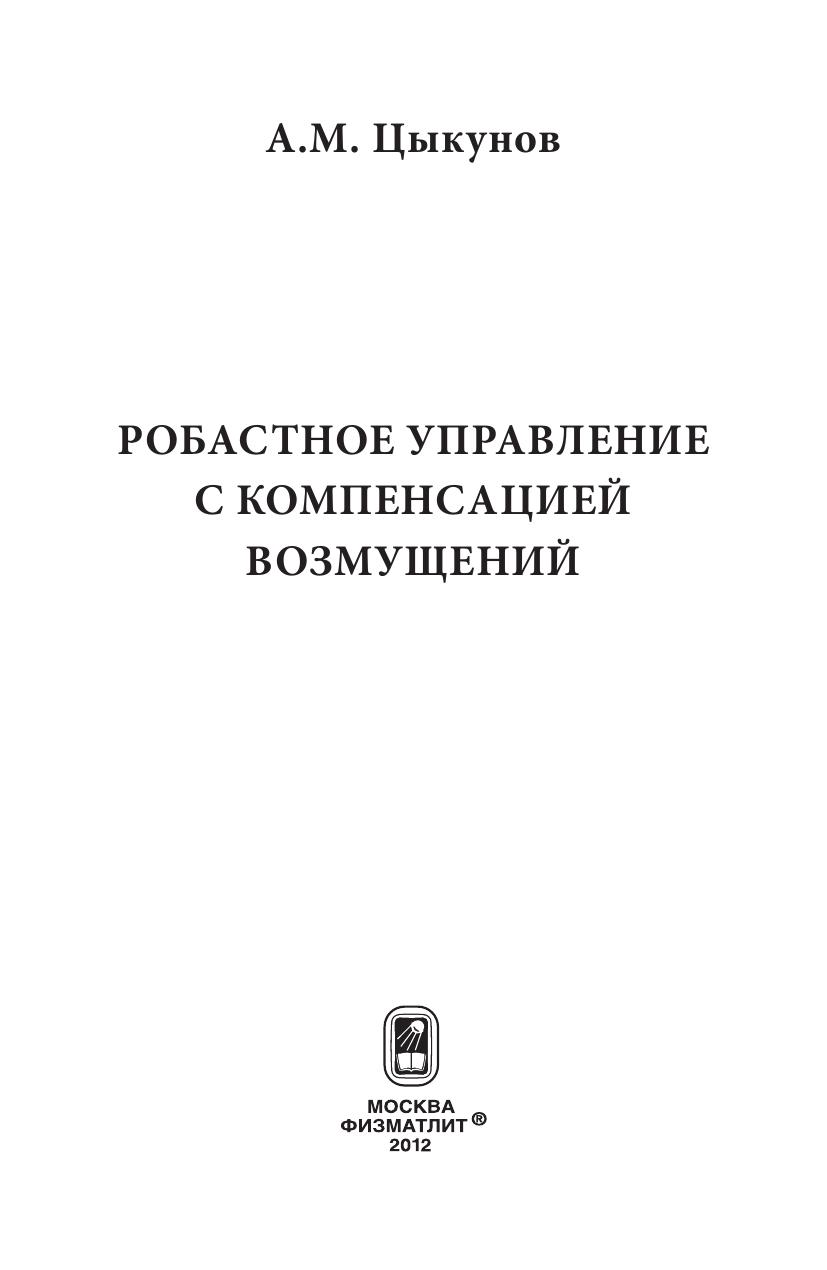 А.М. Цыкунов

РОБАСТНОЕ УПРАВЛЕНИЕ
С КОМПЕНСАЦИЕЙ
ВОЗМУЩЕНИЙ

МОСКВА
ФИЗМАТЛИТ®
2012